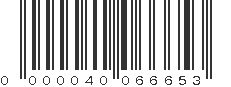 0 000040 066653